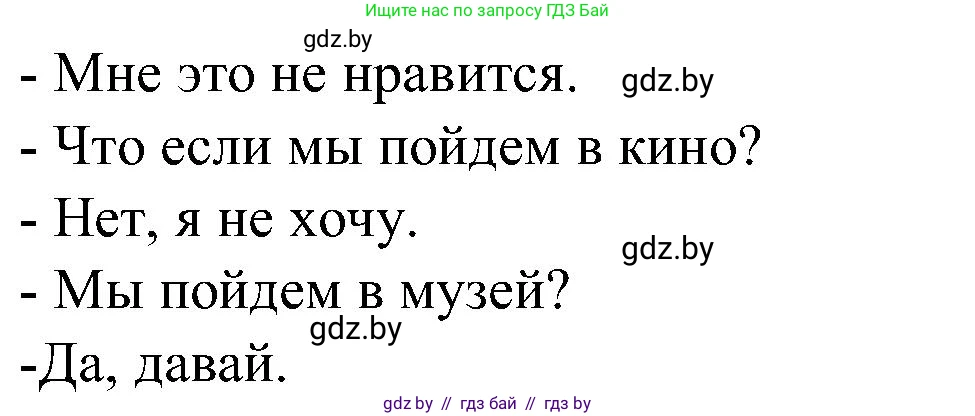 Ищите нас по запросу ГДЗ Бай

gdz.by

- Мне это не нравится. gdz.by

- Что если мы пойдем в кино?

- Нет, я не хочу.

gdz.by

- Мы пойдем в музей?

gdz.by

-Да, давай.

gdz by // гдз бай // гдз by